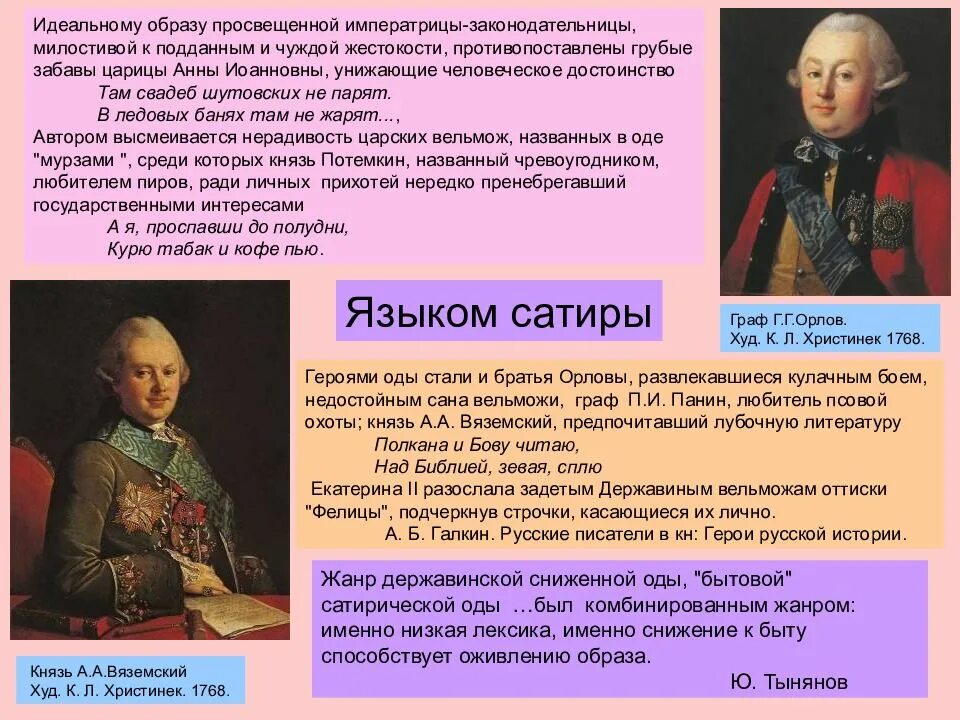 Идеальному образу просвещенной императрицы-законодательницы, милостивой к подданным и чуждой жестокости, противопоставлены грубые забавы царицы Анны Иоанновны, унижающие человеческое достоинство

Там свадеб шутовских не парят.
В ледовых банях там не жарят...,

Автором высмеивается нерадивость царских вельмож, названных в оде "мурзами ", среди которых князь Потемкин, названный чревоугодником, любителем пиров, ради личных прихотей нередко пренебрегавший государственными интересами

А я, проспавши до полудни,
Курю табак и кофе пью.

Граф Г.Г.Орлов.
Худ. К. Л. Христинек 1768.

Языком сатиры

Героями оды стали и братья Орловы, развлекавшиеся кулачным боем, недостойным сана вельможи, граф П.И. Панин, любитель псовой охоты; князь А.А. Вяземский, предпочитавший лубочную литературу

Полкана и Бову читаю,
Над Библией, зевая, сплю

Екатерина II разослала задетым Державиным вельможам оттиски "Фелицы", подчеркнув строчки, касающиеся их лично.

А. Б. Галкин. Русские писатели в кн: Герои русской истории.

Жанр державинской сниженной оды, "бытовой" сатирической оды …был комбинированным жанром: именно низкая лексика, именно снижение к быту способствует оживлению образа.

Ю. Тынянов

Князь А.А.Вяземский
Худ. К. Л. Христинек. 1768.